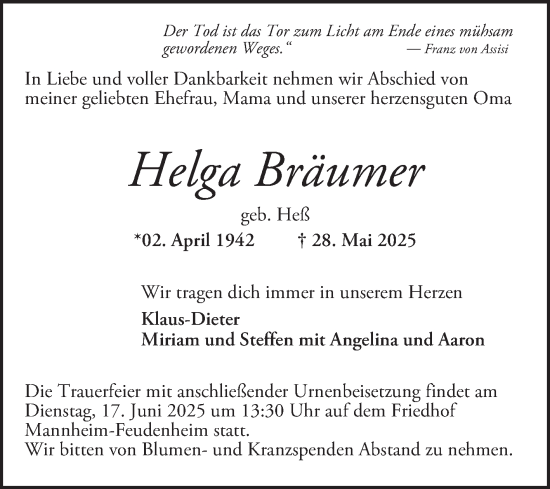 Der Tod ist das Tor zum Licht am Ende eines mühsam gewordenen Weges.“ — Franz von Assisi

In Liebe und voller Dankbarkeit nehmen wir Abschied von meiner geliebten Ehefrau, Mama und unserer herzensguten Oma

Helga Bräumer

geb. Heß

*02. April 1942 † 28. Mai 2025

Wir tragen dich immer in unserem Herzen

Klaus-Dieter
Miriam und Steffen mit Angelina und Aaron

Die Trauerfeier mit anschließender Urnenbeisetzung findet am Dienstag, 17. Juni 2025 um 13:30 Uhr auf dem Friedhof Mannheim-Feudenheim statt.
Wir bitten von Blumen- und Kranzspenden Abstand zu nehmen.